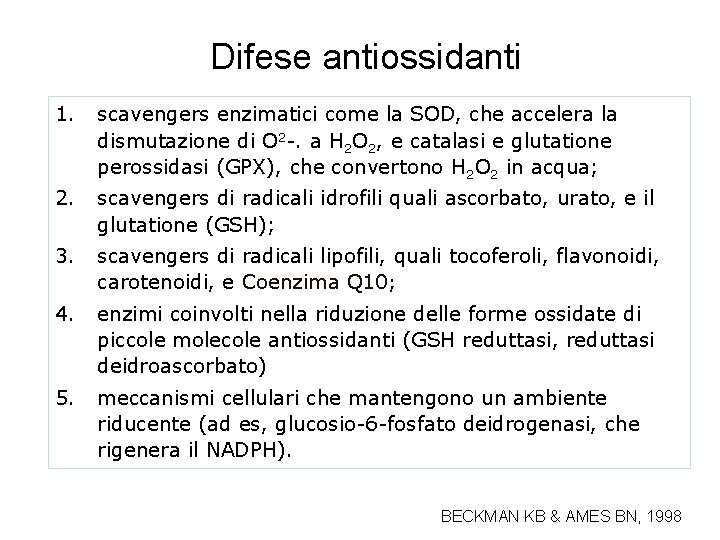 Difese antiossidanti

1. scavengers enzimatici come la SOD, che accelera la dismutazione di $O^{2}$-. a $H_2O_2$, e catalasi e glutatione perossidasi (GPX), che convertono $H_2O_2$ in acqua;
2. scavengers di radicali idrofili quali ascorbato, urato, e il glutatione (GSH);
3. scavengers di radicali lipofili, quali tocoferoli, flavonoidi, carotenoidi, e Coenzima Q10;
4. enzimi coinvolti nella riduzione delle forme ossidate di piccole molecole antiossidanti (GSH reduttasi, reduttasi deidroascorbato)
5. meccanismi cellulari che mantengono un ambiente riducente (ad es, glucosio-6-fosfato deidrogenasi, che rigenera il NADPH).

BECKMAN KB & AMES BN, 1998